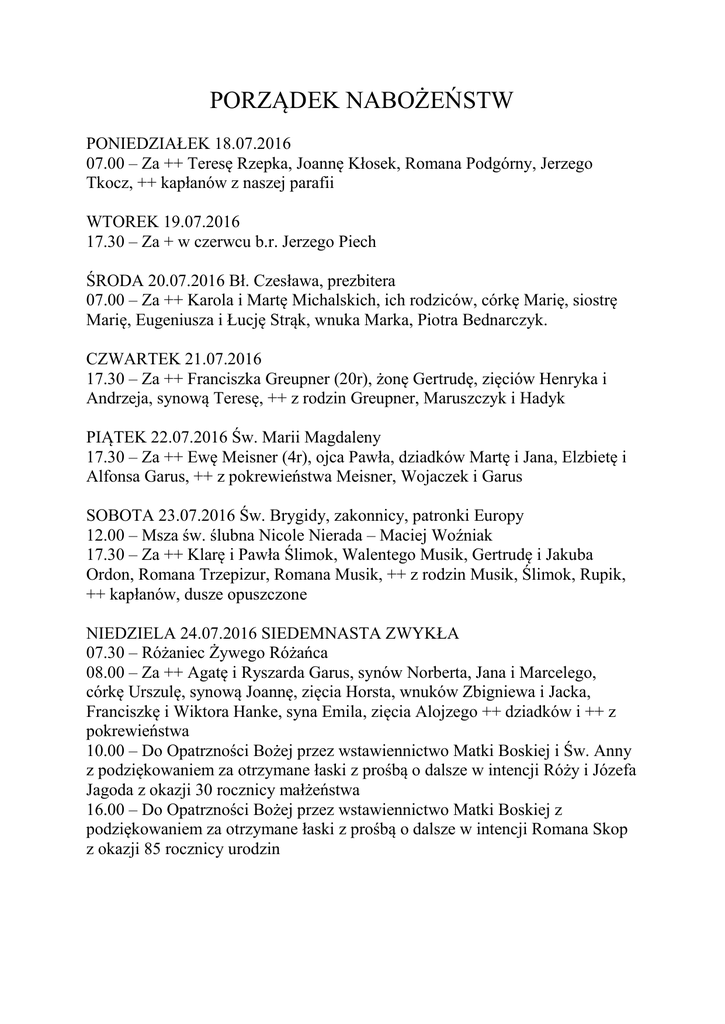 PORZĄDEK NABOŻEŃSTW

PONIEDZIAŁEK 18.07.2016
07.00 – Za ++ Teresę Rzepka, Joannę Kłosek, Romana Podgórny, Jerzego Tkocz, ++ kapłanów z naszej parafii

WTOREK 19.07.2016
17.30 – Za + w czerwcu b.r. Jerzego Piech

ŚRODA 20.07.2016 Bł. Czesława, prezbitera
07.00 – Za ++ Karola i Martę Michalskich, ich rodziców, córkę Marię, siostrę Marię, Eugeniusza i Łucję Strąk, wnuka Marka, Piotra Bednarczyk.

CZWARTEK 21.07.2016
17.30 – Za ++ Franciszka Greupner (20r), żonę Gertrudę, zięciów Henryka i Andrzeja, synową Teresę, ++ z rodzin Greupner, Maruszczyk i Hadyk

PIĄTEK 22.07.2016 Św. Marii Magdaleny
17.30 – Za ++ Ewę Meisner (4r), ojca Pawła, dziadków Martę i Jana, Elzbietę i Alfonsa Garus, ++ z pokrewieństwa Meisner, Wojaczek i Garus

SOBOTA 23.07.2016 Św. Brygidy, zakonnicy, patronki Europy
12.00 – Msza św. ślubna Nicole Nierada – Maciej Woźniak
17.30 – Za ++ Klarę i Pawła Ślimok, Walentego Musik, Gertrudę i Jakuba Ordon, Romana Trzepizur, Romana Musik, ++ z rodzin Musik, Ślimok, Rupik, ++ kapłanów, dusze opuszczone

NIEDZIELA 24.07.2016 SIEDEMNASTA ZWYKŁA
07.30 – Różaniec Żywego Różańca
08.00 – Za ++ Agatę i Ryszarda Garus, synów Norberta, Jana i Marcelego, córkę Urszulę, synową Joannę, zięcia Horsta, wnuków Zbigniewa i Jacka, Franciszkę i Wiktora Hanke, syna Emila, zięcia Alojzego ++ dziadków i ++ z pokrewieństwa
10.00 – Do Opatrzności Bożej przez wstawiennictwo Matki Boskiej i Św. Anny z podziękowaniem za otrzymane łaski z prośbą o dalsze w intencji Róży i Józefa Jagoda z okazji 30 rocznicy małżeństwa
16.00 – Do Opatrzności Bożej przez wstawiennictwo Matki Boskiej z podziękowaniem za otrzymane łaski z prośbą o dalsze w intencji Romana Skop z okazji 85 rocznicy urodzin